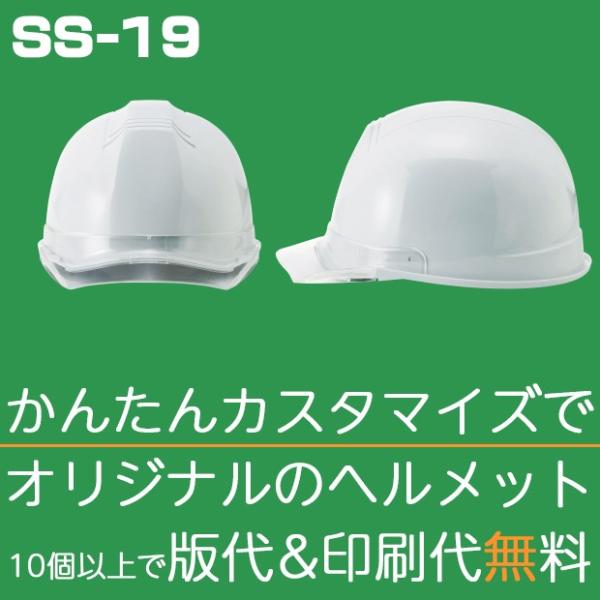 SS-19

かんたんカスタマイズで

オリジナルのヘルメット

10個以上で版代＆印刷代無料